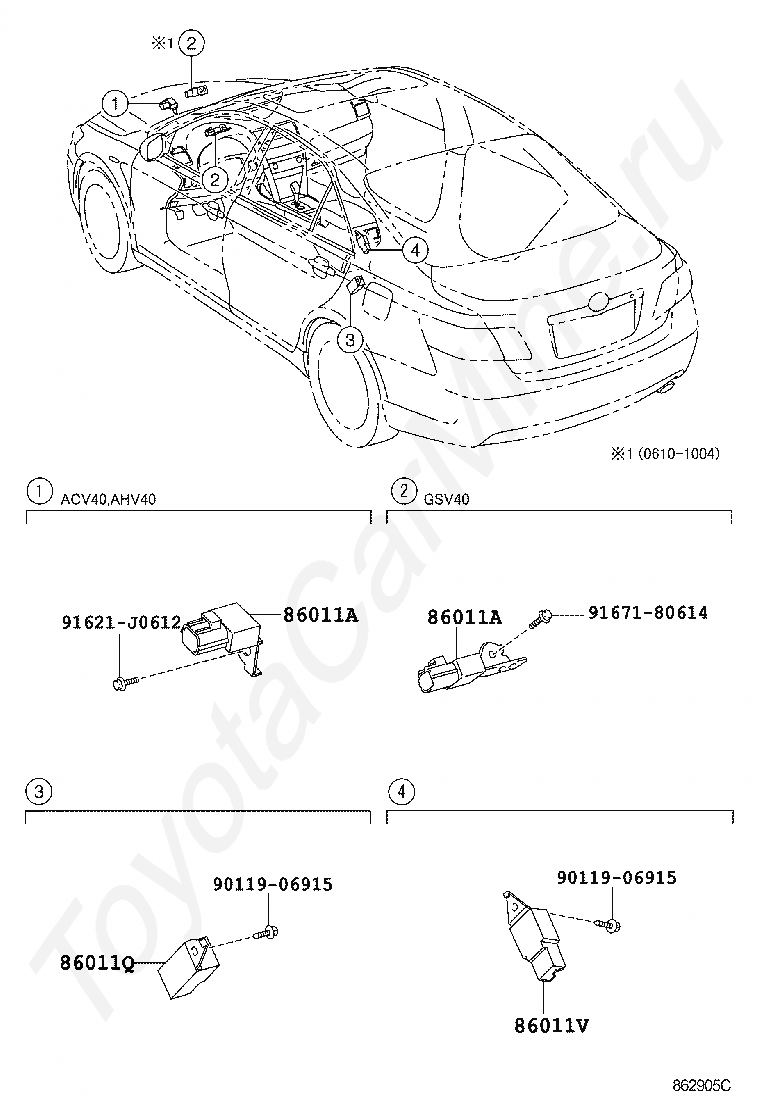 ※1 2
1
2
4
3
※1 (0610-1004)

1 ACV40,AHV40

91621-J0612
86011A

2 GSV40

86011A
91671-80614

3

90119-06915
86011Q

4

90119-06915
86011V

ToyotaCarMine.ru

862905C